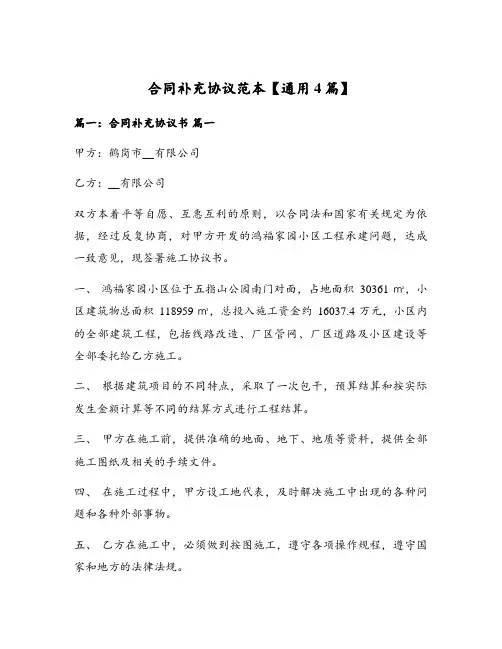 合同补充协议范本【通用4篇】

篇一：合同补充协议书 篇一

甲方：鹤岗市__有限公司

乙方：__有限公司

双方本着平等自愿、互惠互利的原则，以合同法和国家有关规定为依据，经过反复协商，对甲方开发的鸿福家园小区工程承建问题，达成一致意见，现签署施工协议书。

一、 鸿福家园小区位于五指山公园南门对面，占地面积 30361 ㎡，小区建筑物总面积 118959 ㎡，总投入施工资金约 16037.4 万元，小区内的全部建筑工程，包括线路改造、厂区管网、厂区道路及小区建设等全部委托给乙方施工。

二、 根据建筑项目的不同特点，采取了一次包干，预算结算和按实际发生金额计算等不同的结算方式进行工程结算。

三、 甲方在施工前，提供准确的地面、地下、地质等资料，提供全部施工图纸及相关的手续文件。

四、 在施工过程中，甲方设工地代表，及时解决施工中出现的各种问题和各种外部事物。

五、 乙方在施工中，必须做到按图施工，遵守各项操作规程，遵守国家和地方的法律法规。